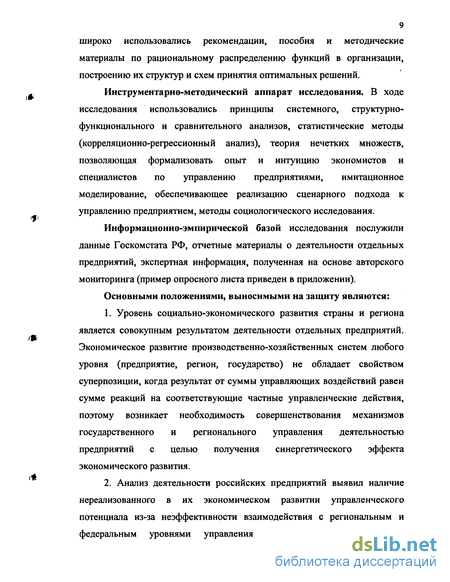 9

широко использовались рекомендации, пособия и методические материалы по рациональному распределению функций в организации, построению их структур и схем принятия оптимальных решений.

Инструментарно-методический аппарат исследования. В ходе исследования использовались принципы системного, структурно-функционального и сравнительного анализов, статистические методы (корреляционно-регрессионный анализ), теория нечетких множеств, позволяющая формализовать опыт и интуицию экономистов и специалистов по управлению предприятиями, имитационное моделирование, обеспечивающее реализацию сценарного подхода к управлению предприятием, методы социологического исследования.

Информационно-эмпирической базой исследования послужили данные Госкомстата РФ, отчетные материалы о деятельности отдельных предприятий, экспертная информация, полученная на основе авторского мониторинга (пример опросного листа приведен в приложении).

Основными положениями, выносимыми на защиту являются:

1. Уровень социально-экономического развития страны и региона является совокупным результатом деятельности отдельных предприятий. Экономическое развитие производственно-хозяйственных систем любого уровня (предприятие, регион, государство) не обладает свойством суперпозиции, когда результат от суммы управляющих воздействий равен сумме реакций на соответствующие частные управленческие действия, поэтому возникает необходимость совершенствования механизмов государственного и регионального управления деятельностью предприятий с целью получения синергетического эффекта экономического развития.

2. Анализ деятельности российских предприятий выявил наличие нереализованного в их экономическом развитии управленческого потенциала из-за неэффективности взаимодействия с региональным и федеральным уровнями управления

dsLib.net
библиотека диссертаций